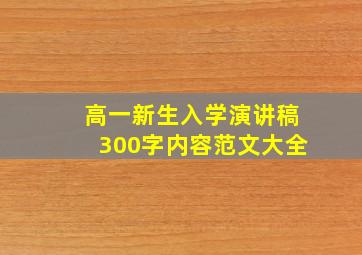 高一新生入学演讲稿
300字内容范文大全